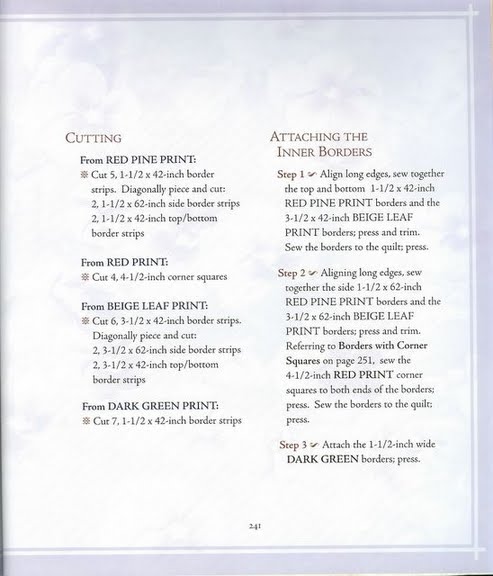 CUTTING

From RED PINE PRINT:
※ Cut 5, 1-1/2 x 42-inch border strips. Diagonally piece and cut:
2, 1-1/2 x 62-inch side border strips
2, 1-1/2 x 42-inch top/bottom border strips

From RED PRINT:
※ Cut 4, 4-1/2-inch corner squares

From BEIGE LEAF PRINT:
※ Cut 6, 3-1/2 x 42-inch border strips. Diagonally piece and cut:
2, 3-1/2 x 62-inch side border strips
2, 3-1/2 x 42-inch top/bottom border strips

From DARK GREEN PRINT:
※ Cut 7, 1-1/2 x 42-inch border strips

ATTACHING THE INNER BORDERS

Step 1 Align long edges, sew together the top and bottom 1-1/2 x 42-inch RED PINE PRINT borders and the 3-1/2 x 42-inch BEIGE LEAF PRINT borders; press and trim. Sew the borders to the quilt; press.

Step 2 Aligning long edges, sew together the side 1-1/2 x 62-inch RED PINE PRINT borders and the 3-1/2 x 62-inch BEIGE LEAF PRINT borders; press and trim. Referring to Borders with Corner Squares on page 251, sew the 4-1/2-inch RED PRINT corner squares to both ends of the borders; press. Sew the borders to the quilt; press.

Step 3 Attach the 1-1/2-inch wide DARK GREEN borders; press.

241